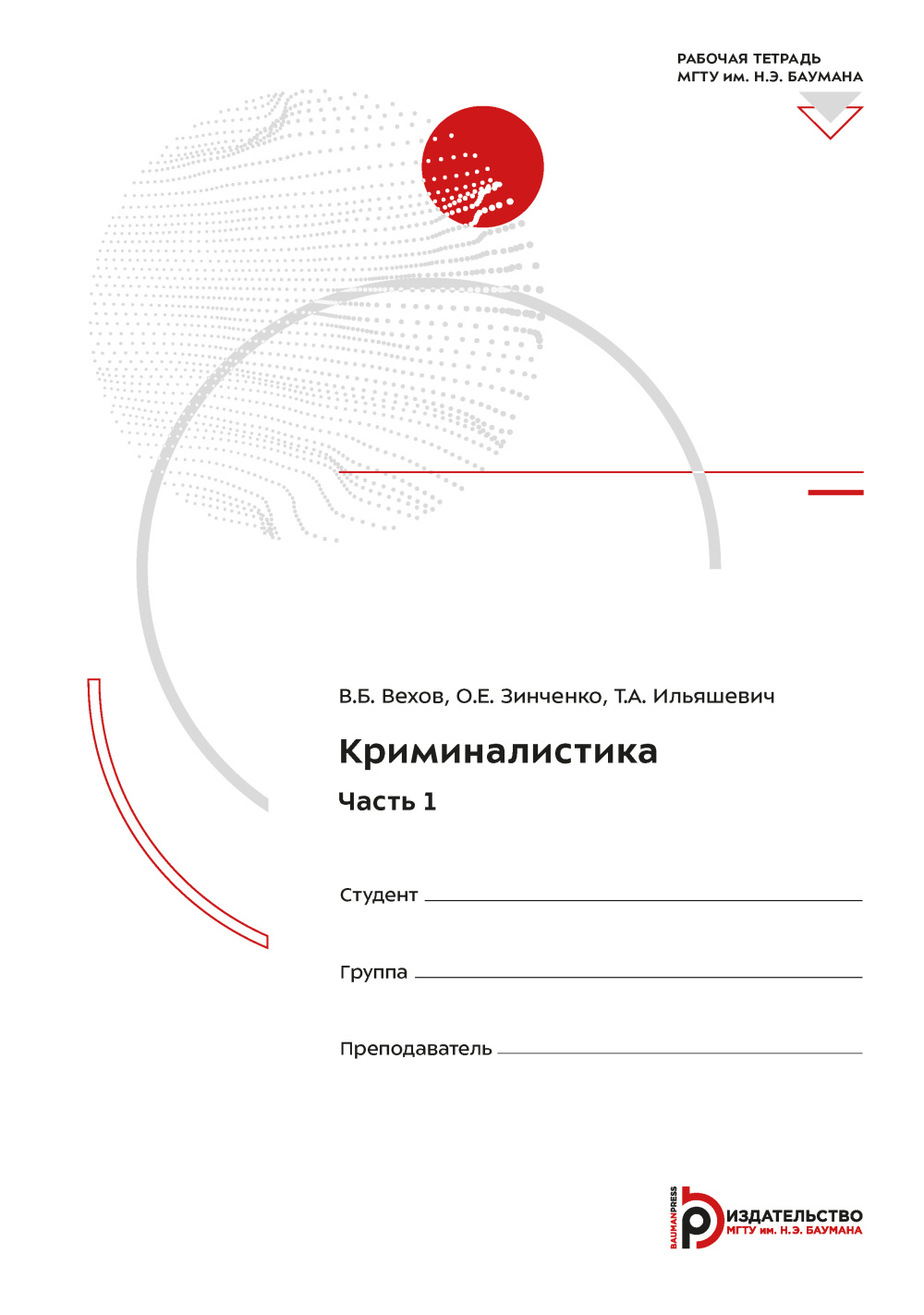 РАБОЧАЯ ТЕТРАДЬ
МГТУ им. Н.Э. БАУМАНА

В.Б. Вехов, О.Е. Зинченко, Т.А. Ильяшевич

Криминалистика

Часть 1

Студент

Группа

Преподаватель

BAUMANPRESS
ИЗДАТЕЛЬСТВО
МГТУ им. Н.Э. БАУМАНА